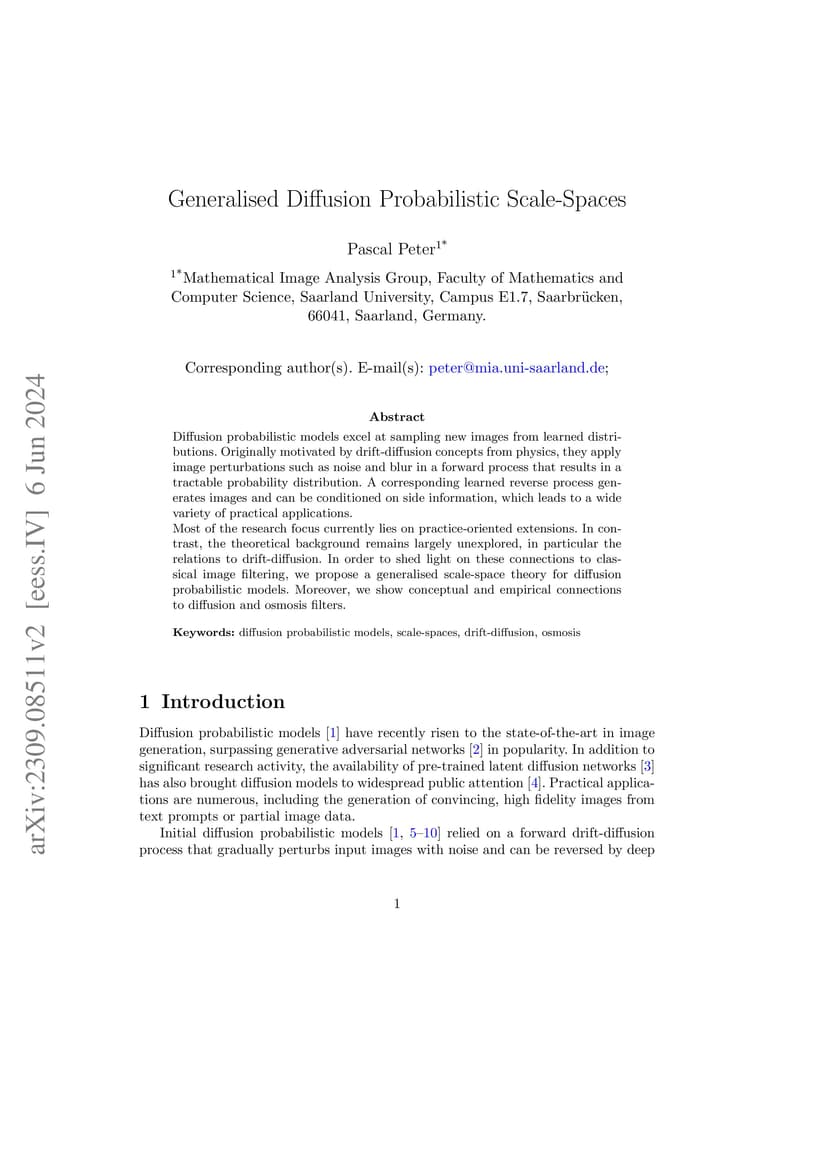 arXiv:2309.08511v2 [eess.IV] 6 Jun 2024

Generalised Diffusion Probabilistic Scale-Spaces

Pascal Peter$^{1*}$

$^{1*}$Mathematical Image Analysis Group, Faculty of Mathematics and Computer Science, Saarland University, Campus E1.7, Saarbrücken, 66041, Saarland, Germany.

Corresponding author(s). E-mail(s): peter@mia.uni-saarland.de;

Abstract

Diffusion probabilistic models excel at sampling new images from learned distributions. Originally motivated by drift-diffusion concepts from physics, they apply image perturbations such as noise and blur in a forward process that results in a tractable probability distribution. A corresponding learned reverse process generates images and can be conditioned on side information, which leads to a wide variety of practical applications.
Most of the research focus currently lies on practice-oriented extensions. In contrast, the theoretical background remains largely unexplored, in particular the relations to drift-diffusion. In order to shed light on these connections to classical image filtering, we propose a generalised scale-space theory for diffusion probabilistic models. Moreover, we show conceptual and empirical connections to diffusion and osmosis filters.

Keywords: diffusion probabilistic models, scale-spaces, drift-diffusion, osmosis

1 Introduction

Diffusion probabilistic models [1] have recently risen to the state-of-the-art in image generation, surpassing generative adversarial networks [2] in popularity. In addition to significant research activity, the availability of pre-trained latent diffusion networks [3] has also brought diffusion models to widespread public attention [4]. Practical applications are numerous, including the generation of convincing, high fidelity images from text prompts or partial image data.

Initial diffusion probabilistic models [1, 5–10] relied on a forward drift-diffusion process that gradually perturbs input images with noise and can be reversed by deep

1